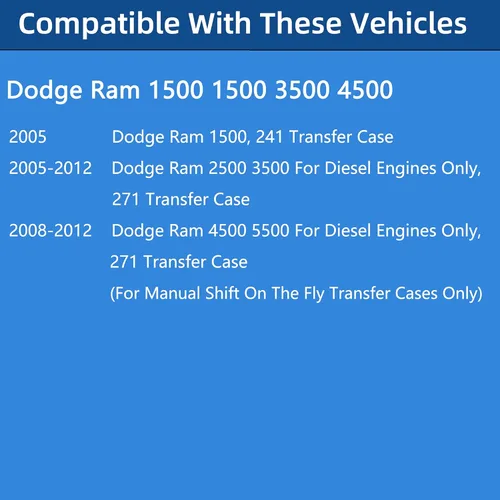 Compatible With These Vehicles

Dodge Ram 1500 1500 3500 4500

2005 Dodge Ram 1500, 241 Transfer Case

2005-2012 Dodge Ram 2500 3500 For Diesel Engines Only, 271 Transfer Case

2008-2012 Dodge Ram 4500 5500 For Diesel Engines Only, 271 Transfer Case
(For Manual Shift On The Fly Transfer Cases Only)